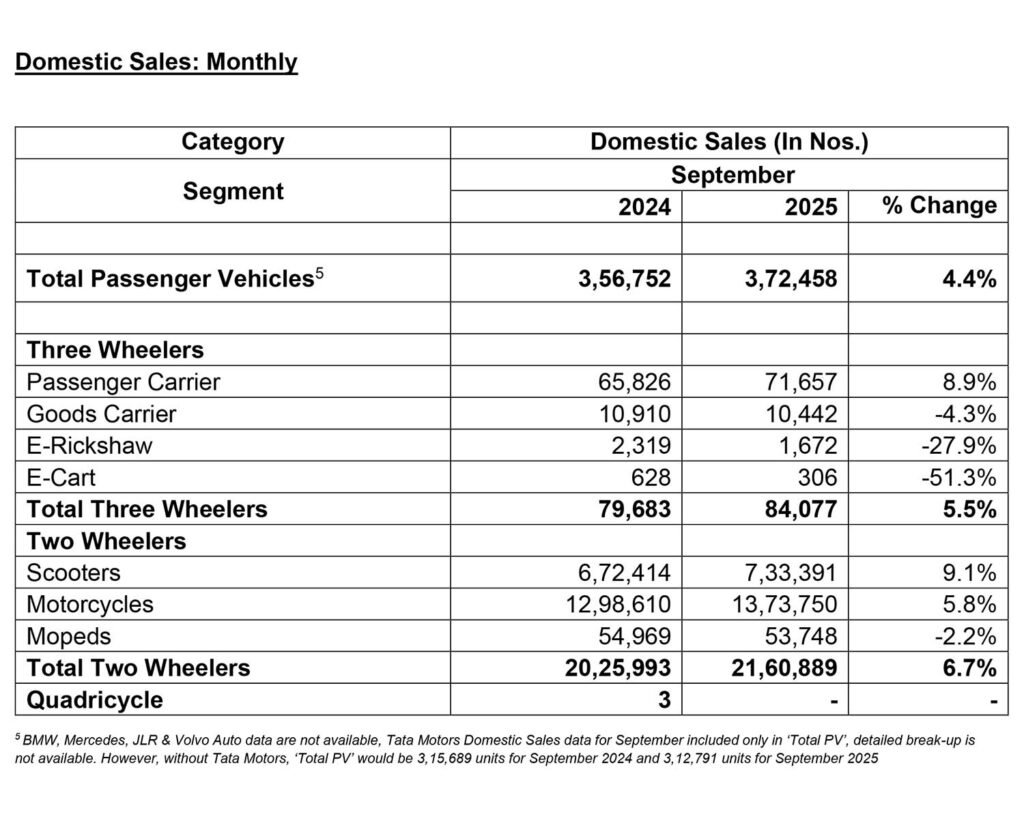 Domestic Sales: Monthly

| Category | Domestic Sales (In Nos.) | | |
|---|---|---|---|
| Segment | September | | |
| | 2024 | 2025 | % Change |
| | | | |
| Total Passenger Vehicles$^5$ | 3,56,752 | 3,72,458 | 4.4% |
| | | | |
| Three Wheelers | | | |
| Passenger Carrier | 65,826 | 71,657 | 8.9% |
| Goods Carrier | 10,910 | 10,442 | -4.3% |
| E-Rickshaw | 2,319 | 1,672 | -27.9% |
| E-Cart | 628 | 306 | -51.3% |
| Total Three Wheelers | 79,683 | 84,077 | 5.5% |
| Two Wheelers | | | |
| Scooters | 6,72,414 | 7,33,391 | 9.1% |
| Motorcycles | 12,98,610 | 13,73,750 | 5.8% |
| Mopeds | 54,969 | 53,748 | -2.2% |
| Total Two Wheelers | 20,25,993 | 21,60,889 | 6.7% |
| Quadricycle | 3 | - | - |

$^5$ BMW, Mercedes, JLR & Volvo Auto data are not available, Tata Motors Domestic Sales data for September included only in 'Total PV', detailed break-up is not available. However, without Tata Motors, 'Total PV' would be 3,15,689 units for September 2024 and 3,12,791 units for September 2025